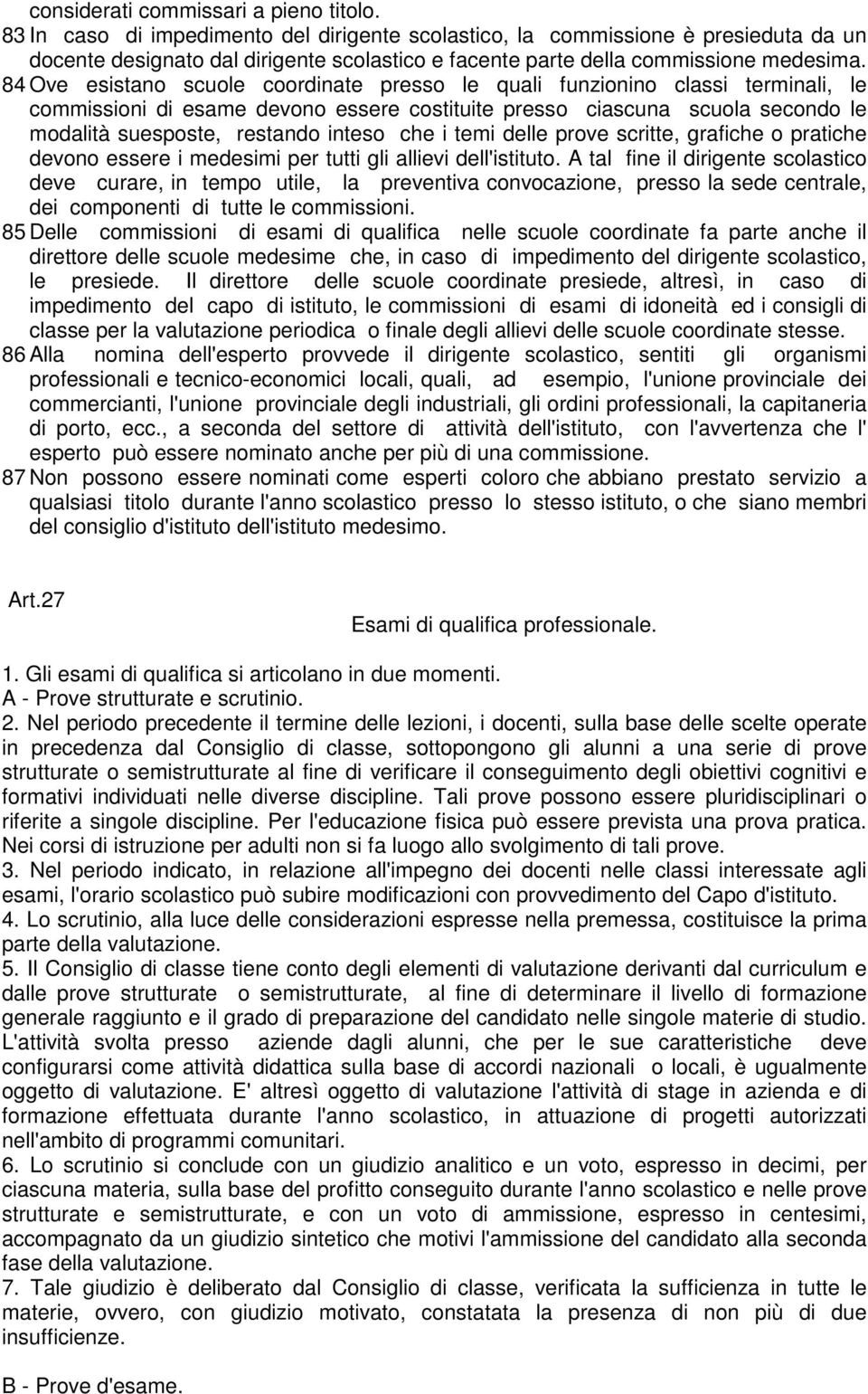 considerati commissari a pieno titolo.

83 In caso di impedimento del dirigente scolastico, la commissione è presieduta da un docente designato dal dirigente scolastico e facente parte della commissione medesima.

84 Ove esistano scuole coordinate presso le quali funzionino classi terminali, le commissioni di esame devono essere costituite presso ciascuna scuola secondo le modalità suesposte, restando inteso che i temi delle prove scritte, grafiche o pratiche devono essere i medesimi per tutti gli allievi dell'istituto. A tal fine il dirigente scolastico deve curare, in tempo utile, la preventiva convocazione, presso la sede centrale, dei componenti di tutte le commissioni.

85 Delle commissioni di esami di qualifica nelle scuole coordinate fa parte anche il direttore delle scuole medesime che, in caso di impedimento del dirigente scolastico, le presiede. Il direttore delle scuole coordinate presiede, altresì, in caso di impedimento del capo di istituto, le commissioni di esami di idoneità ed i consigli di classe per la valutazione periodica o finale degli allievi delle scuole coordinate stesse.

86 Alla nomina dell'esperto provvede il dirigente scolastico, sentiti gli organismi professionali e tecnico-economici locali, quali, ad esempio, l'unione provinciale dei commercianti, l'unione provinciale degli industriali, gli ordini professionali, la capitaneria di porto, ecc., a seconda del settore di attività dell'istituto, con l'avvertenza che l' esperto può essere nominato anche per più di una commissione.

87 Non possono essere nominati come esperti coloro che abbiano prestato servizio a qualsiasi titolo durante l'anno scolastico presso lo stesso istituto, o che siano membri del consiglio d'istituto dell'istituto medesimo.

Art.27

Esami di qualifica professionale.

1. Gli esami di qualifica si articolano in due momenti.
A - Prove strutturate e scrutinio.
2. Nel periodo precedente il termine delle lezioni, i docenti, sulla base delle scelte operate in precedenza dal Consiglio di classe, sottopongono gli alunni a una serie di prove strutturate o semistrutturate al fine di verificare il conseguimento degli obiettivi cognitivi e formativi individuati nelle diverse discipline. Tali prove possono essere pluridisciplinari o riferite a singole discipline. Per l'educazione fisica può essere prevista una prova pratica. Nei corsi di istruzione per adulti non si fa luogo allo svolgimento di tali prove.
3. Nel periodo indicato, in relazione all'impegno dei docenti nelle classi interessate agli esami, l'orario scolastico può subire modificazioni con provvedimento del Capo d'istituto.
4. Lo scrutinio, alla luce delle considerazioni espresse nella premessa, costituisce la prima parte della valutazione.
5. Il Consiglio di classe tiene conto degli elementi di valutazione derivanti dal curriculum e dalle prove strutturate o semistrutturate, al fine di determinare il livello di formazione generale raggiunto e il grado di preparazione del candidato nelle singole materie di studio. L'attività svolta presso aziende dagli alunni, che per le sue caratteristiche deve configurarsi come attività didattica sulla base di accordi nazionali o locali, è ugualmente oggetto di valutazione. E' altresì oggetto di valutazione l'attività di stage in azienda e di formazione effettuata durante l'anno scolastico, in attuazione di progetti autorizzati nell'ambito di programmi comunitari.
6. Lo scrutinio si conclude con un giudizio analitico e un voto, espresso in decimi, per ciascuna materia, sulla base del profitto conseguito durante l'anno scolastico e nelle prove strutturate e semistrutturate, e con un voto di ammissione, espresso in centesimi, accompagnato da un giudizio sintetico che motivi l'ammissione del candidato alla seconda fase della valutazione.
7. Tale giudizio è deliberato dal Consiglio di classe, verificata la sufficienza in tutte le materie, ovvero, con giudizio motivato, constatata la presenza di non più di due insufficienze.

B - Prove d'esame.